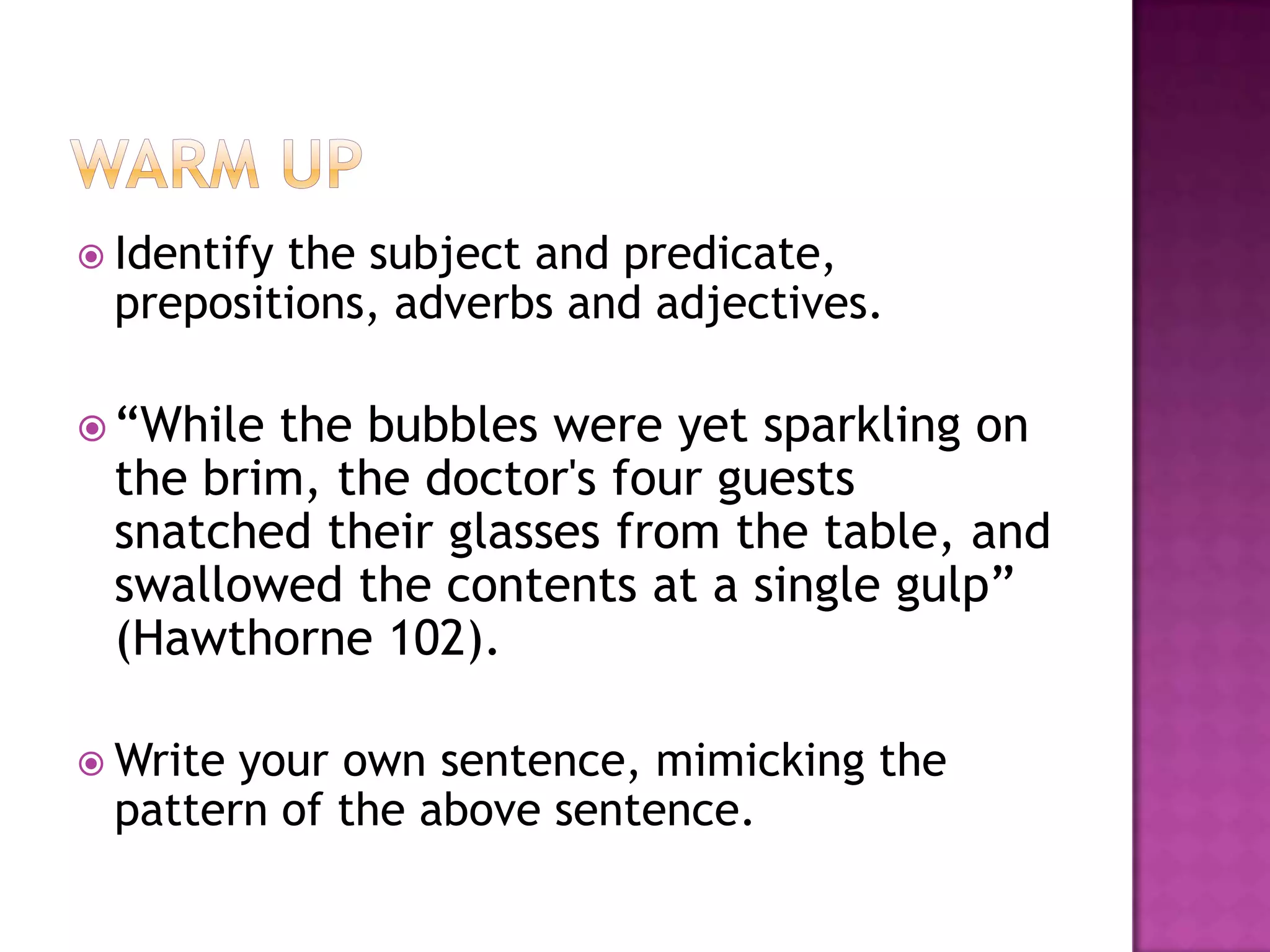 WARM UP

• Identify the subject and predicate, prepositions, adverbs and adjectives.

• "While the bubbles were yet sparkling on the brim, the doctor's four guests snatched their glasses from the table, and swallowed the contents at a single gulp" (Hawthorne 102).

• Write your own sentence, mimicking the pattern of the above sentence.